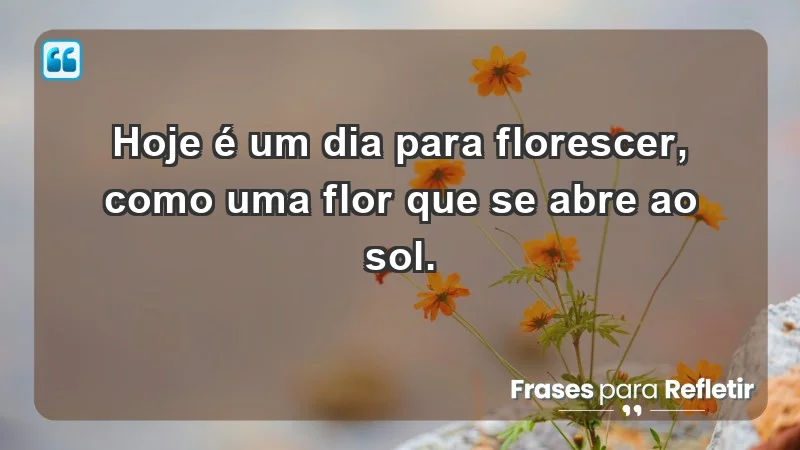 Hoje é um dia para florescer, como uma flor que se abre ao sol.

Frases para Refletir